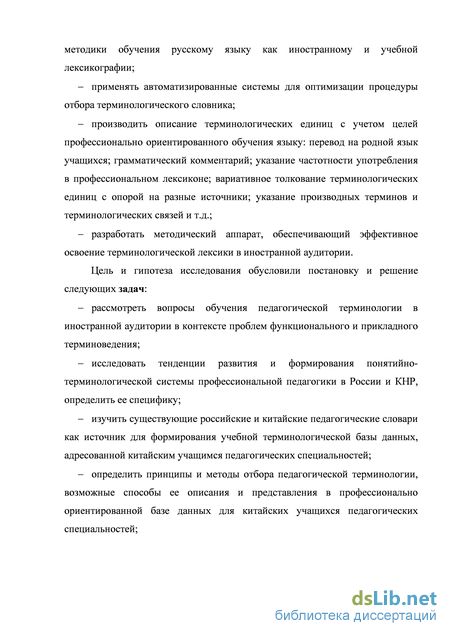 методики обучения русскому языку как иностранному и учебной лексикографии;

– применять автоматизированные системы для оптимизации процедуры отбора терминологического словника;

– производить описание терминологических единиц с учетом целей профессионально ориентированного обучения языку: перевод на родной язык учащихся; грамматический комментарий; указание частотности употребления в профессиональном лексиконе; вариативное толкование терминологических единиц с опорой на разные источники; указание производных терминов и терминологических связей и т.д.;

– разработать методический аппарат, обеспечивающий эффективное освоение терминологической лексики в иностранной аудитории.

Цель и гипотеза исследования обусловили постановку и решение следующих задач:

– рассмотреть вопросы обучения педагогической терминологии в иностранной аудитории в контексте проблем функционального и прикладного терминоведения;

– исследовать тенденции развития и формирования понятийно-терминологической системы профессиональной педагогики в России и КНР, определить ее специфику;

– изучить существующие российские и китайские педагогические словари как источник для формирования учебной терминологической базы данных, адресованной китайским учащимся педагогических специальностей;

– определить принципы и методы отбора педагогической терминологии, возможные способы ее описания и представления в профессионально ориентированной базе данных для китайских учащихся педагогических специальностей;

dsLib.net
библиотека диссертаций